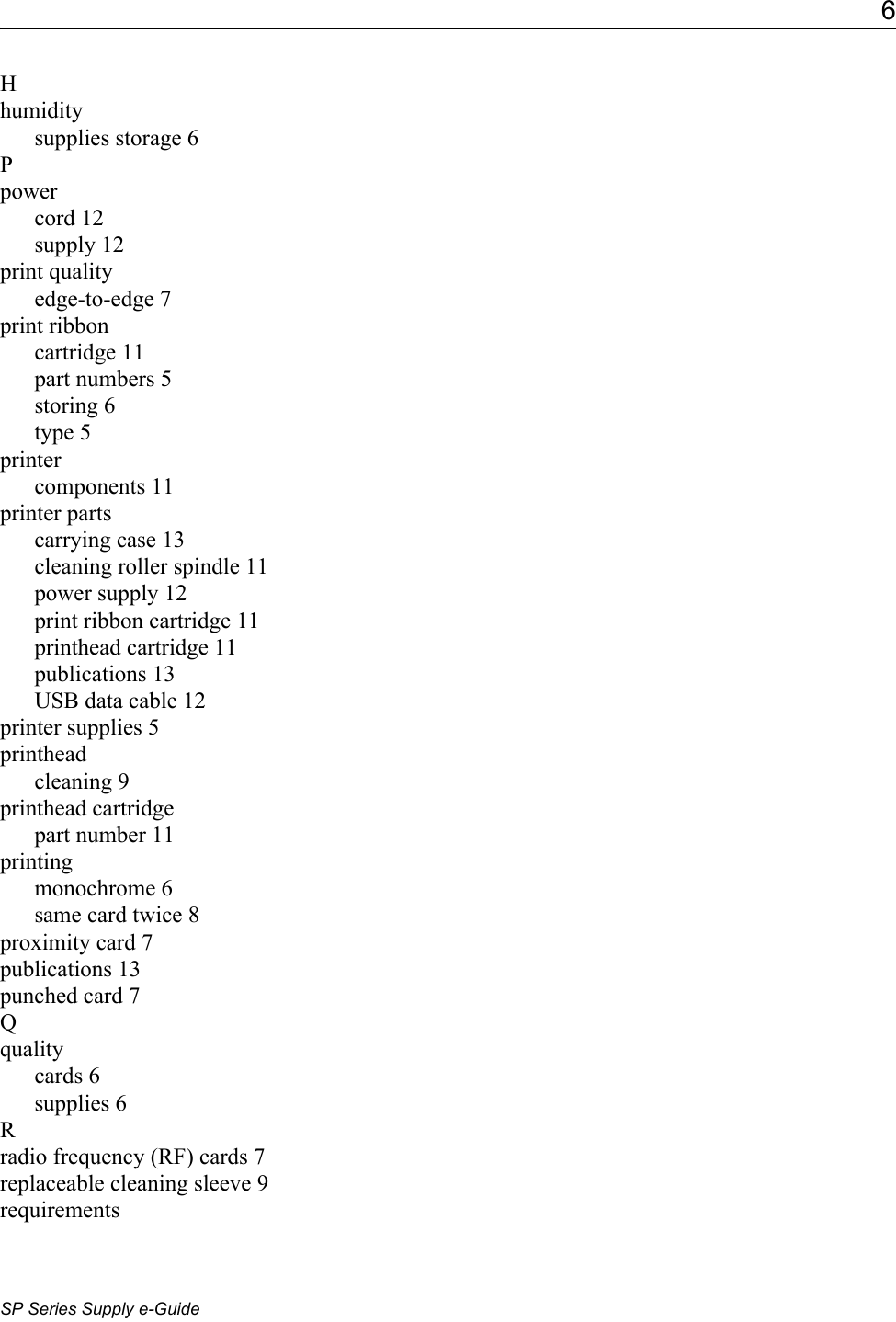 6

H
humidity
supplies storage 6
P
power
cord 12
supply 12
print quality
edge-to-edge 7
print ribbon
cartridge 11
part numbers 5
storing 6
type 5
printer
components 11
printer parts
carrying case 13
cleaning roller spindle 11
power supply 12
print ribbon cartridge 11
printhead cartridge 11
publications 13
USB data cable 12
printer supplies 5
printhead
cleaning 9
printhead cartridge
part number 11
printing
monochrome 6
same card twice 8
proximity card 7
publications 13
punched card 7
Q
quality
cards 6
supplies 6
R
radio frequency (RF) cards 7
replaceable cleaning sleeve 9
requirements

SP Series Supply e-Guide